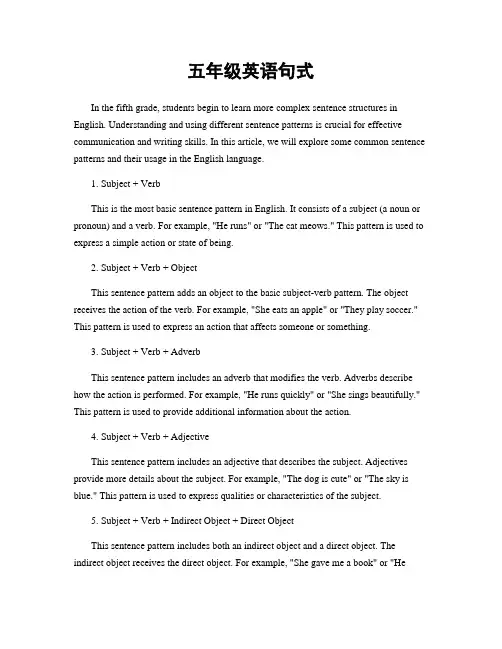 五年级英语句式

In the fifth grade, students begin to learn more complex sentence structures in English. Understanding and using different sentence patterns is crucial for effective communication and writing skills. In this article, we will explore some common sentence patterns and their usage in the English language.

1. Subject + Verb

This is the most basic sentence pattern in English. It consists of a subject (a noun or pronoun) and a verb. For example, "He runs" or "The cat meows." This pattern is used to express a simple action or state of being.

2. Subject + Verb + Object

This sentence pattern adds an object to the basic subject-verb pattern. The object receives the action of the verb. For example, "She eats an apple" or "They play soccer." This pattern is used to express an action that affects someone or something.

3. Subject + Verb + Adverb

This sentence pattern includes an adverb that modifies the verb. Adverbs describe how the action is performed. For example, "He runs quickly" or "She sings beautifully." This pattern is used to provide additional information about the action.

4. Subject + Verb + Adjective

This sentence pattern includes an adjective that describes the subject. Adjectives provide more details about the subject. For example, "The dog is cute" or "The sky is blue." This pattern is used to express qualities or characteristics of the subject.

5. Subject + Verb + Indirect Object + Direct Object

This sentence pattern includes both an indirect object and a direct object. The indirect object receives the direct object. For example, "She gave me a book" or "He